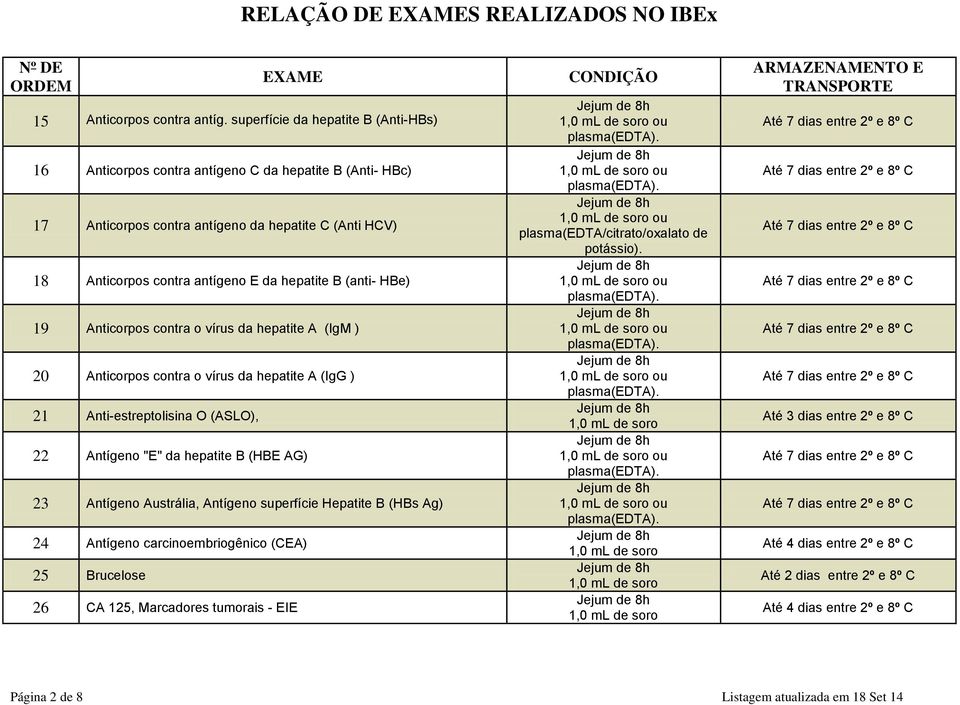 RELAÇÃO DE EXAMES REALIZADOS NO IBEx

| Nº DE ORDEM | EXAME | CONDIÇÃO | ARMAZENAMENTO E TRANSPORTE |
|---|---|---|---|
| 15 | Anticorpos contra antíg. superfície da hepatite B (Anti-HBs) | Jejum de 8h 1,0 mL de soro ou plasma(EDTA). | Até 7 dias entre 2º e 8º C |
| 16 | Anticorpos contra antígeno C da hepatite B (Anti- HBc) | Jejum de 8h 1,0 mL de soro ou plasma(EDTA). | Até 7 dias entre 2º e 8º C |
| 17 | Anticorpos contra antígeno da hepatite C (Anti HCV) | Jejum de 8h 1,0 mL de soro ou plasma(EDTA/citrato/oxalato de potássio). | Até 7 dias entre 2º e 8º C |
| 18 | Anticorpos contra antígeno E da hepatite B (anti- HBe) | Jejum de 8h 1,0 mL de soro ou plasma(EDTA). | Até 7 dias entre 2º e 8º C |
| 19 | Anticorpos contra o vírus da hepatite A (IgM ) | Jejum de 8h 1,0 mL de soro ou plasma(EDTA). | Até 7 dias entre 2º e 8º C |
| 20 | Anticorpos contra o vírus da hepatite A (IgG ) | Jejum de 8h 1,0 mL de soro ou plasma(EDTA). | Até 7 dias entre 2º e 8º C |
| 21 | Anti-estreptolisina O (ASLO), | Jejum de 8h 1,0 mL de soro | Até 3 dias entre 2º e 8º C |
| 22 | Antígeno "E" da hepatite B (HBE AG) | Jejum de 8h 1,0 mL de soro ou plasma(EDTA). | Até 7 dias entre 2º e 8º C |
| 23 | Antígeno Austrália, Antígeno superfície Hepatite B (HBs Ag) | Jejum de 8h 1,0 mL de soro ou plasma(EDTA). | Até 7 dias entre 2º e 8º C |
| 24 | Antígeno carcinoembriogênico (CEA) | Jejum de 8h 1,0 mL de soro | Até 4 dias entre 2º e 8º C |
| 25 | Brucelose | Jejum de 8h 1,0 mL de soro | Até 2 dias entre 2º e 8º C |
| 26 | CA 125, Marcadores tumorais - EIE | Jejum de 8h 1,0 mL de soro | Até 4 dias entre 2º e 8º C |

Página 2 de 8

Listagem atualizada em 18 Set 14